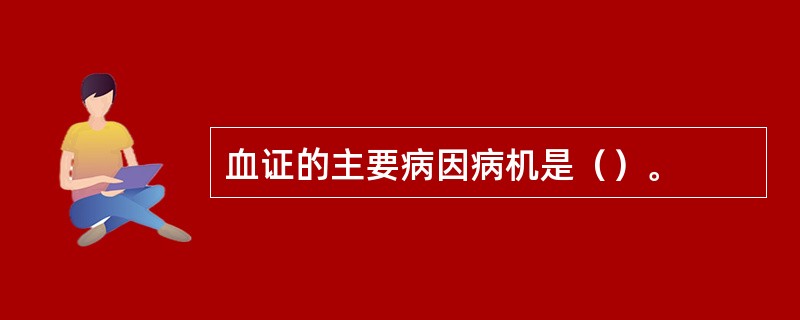 血证的主要病因病机是（）。